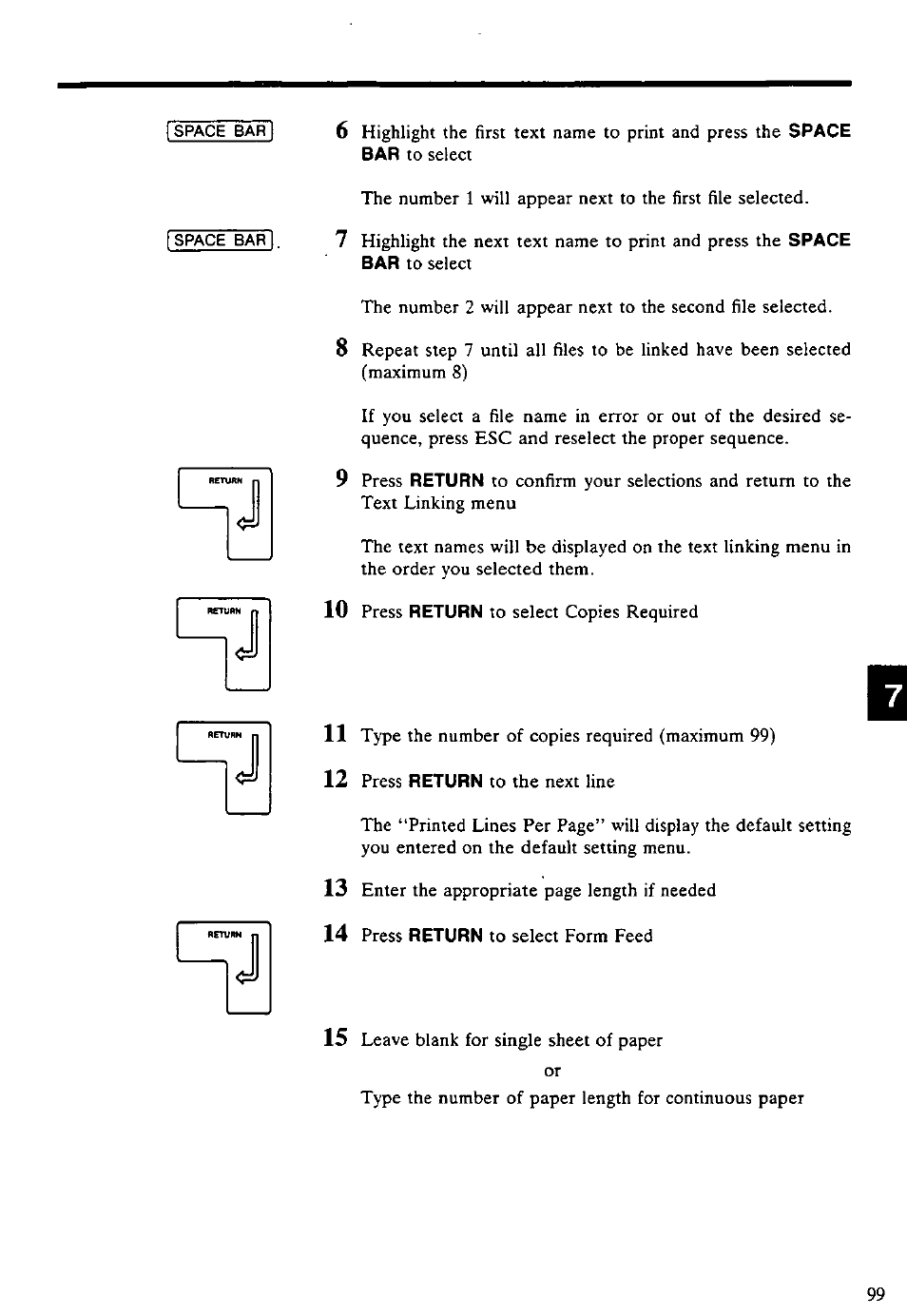 SPACE BAR

6 Highlight the first text name to print and press the SPACE BAR to select

The number 1 will appear next to the first file selected.

SPACE BAR

7 Highlight the next text name to print and press the SPACE BAR to select

The number 2 will appear next to the second file selected.

8 Repeat step 7 until all files to be linked have been selected (maximum 8)

If you select a file name in error or out of the desired sequence, press ESC and reselect the proper sequence.

RETURN

9 Press RETURN to confirm your selections and return to the Text Linking menu

The text names will be displayed on the text linking menu in the order you selected them.

RETURN

10 Press RETURN to select Copies Required

7

RETURN

11 Type the number of copies required (maximum 99)

12 Press RETURN to the next line

The "Printed Lines Per Page" will display the default setting you entered on the default setting menu.

13 Enter the appropriate page length if needed

RETURN

14 Press RETURN to select Form Feed

15 Leave blank for single sheet of paper

or

Type the number of paper length for continuous paper

99